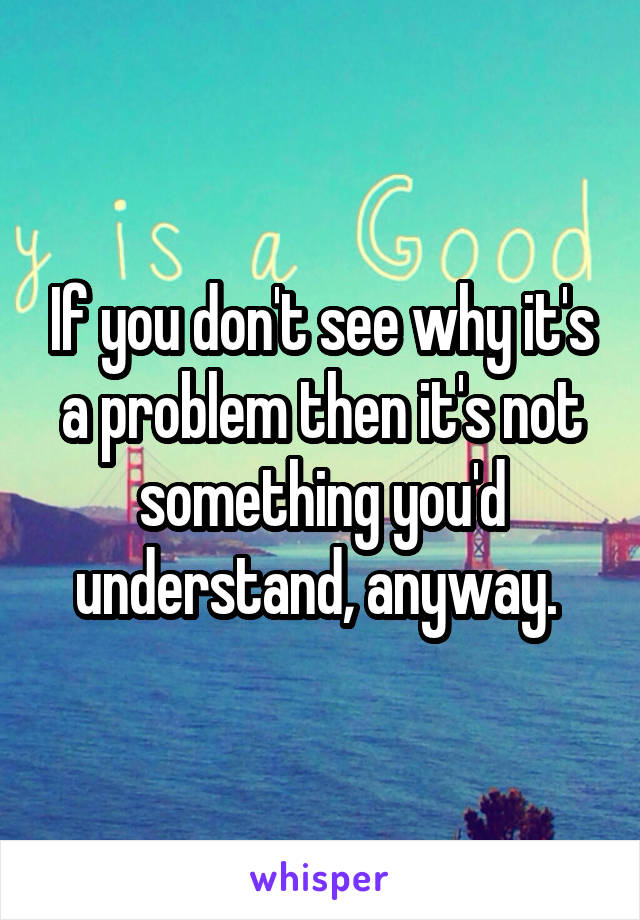 y is a Good

If you don't see why it's a problem then it's not something you'd understand, anyway.

whisper